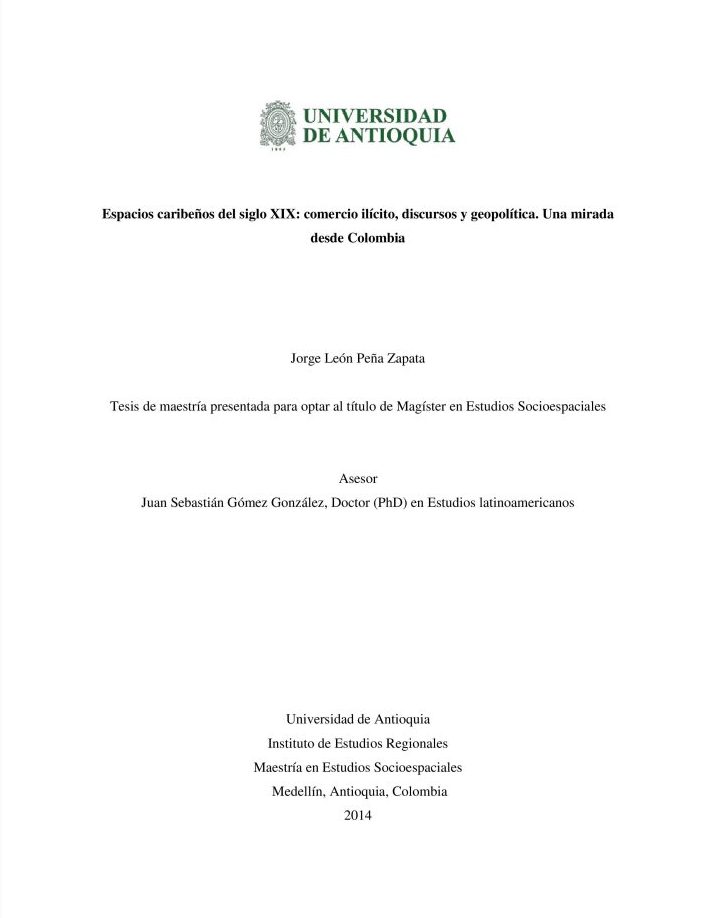 UNIVERSIDAD DE ANTIOQUIA
1803

Espacios caribeños del siglo XIX: comercio ilícito, discursos y geopolítica. Una mirada desde Colombia

Jorge León Peña Zapata

Tesis de maestría presentada para optar al título de Magíster en Estudios Socioespaciales

Asesor
Juan Sebastián Gómez González, Doctor (PhD) en Estudios latinoamericanos

Universidad de Antioquia
Instituto de Estudios Regionales
Maestría en Estudios Socioespaciales
Medellín, Antioquia, Colombia
2014